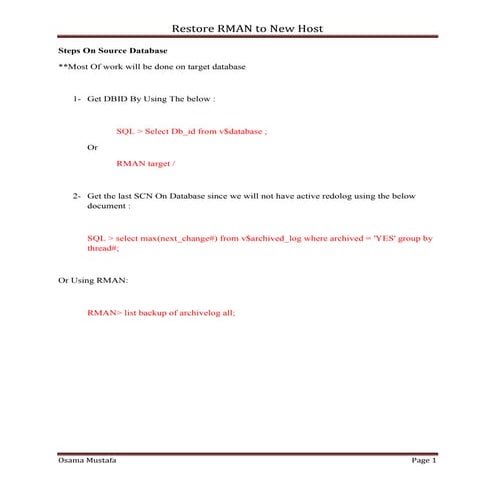 Restore RMAN to New Host

Steps On Source Database

**Most Of work will be done on target database

1- Get DBID By Using The below :

SQL > Select Db_id from v$database ;

Or

RMAN target /

2- Get the last SCN On Database since we will not have active redolog using the below document :

SQL > select max(next_change#) from v$archived_log where archived = 'YES' group by thread#;

Or Using RMAN:

RMAN> list backup of archivelog all;

Osama Mustafa

Page 1